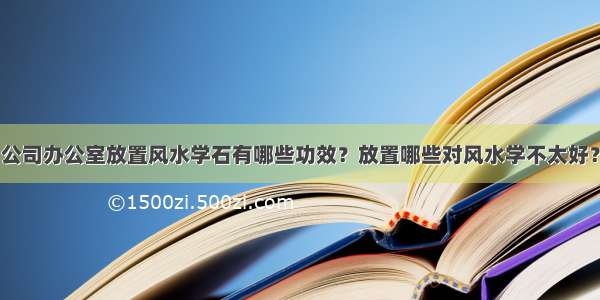 公司办公室放置风水学石有哪些功效？放置哪些对风水学不太好？

©1500zi.500zi.com